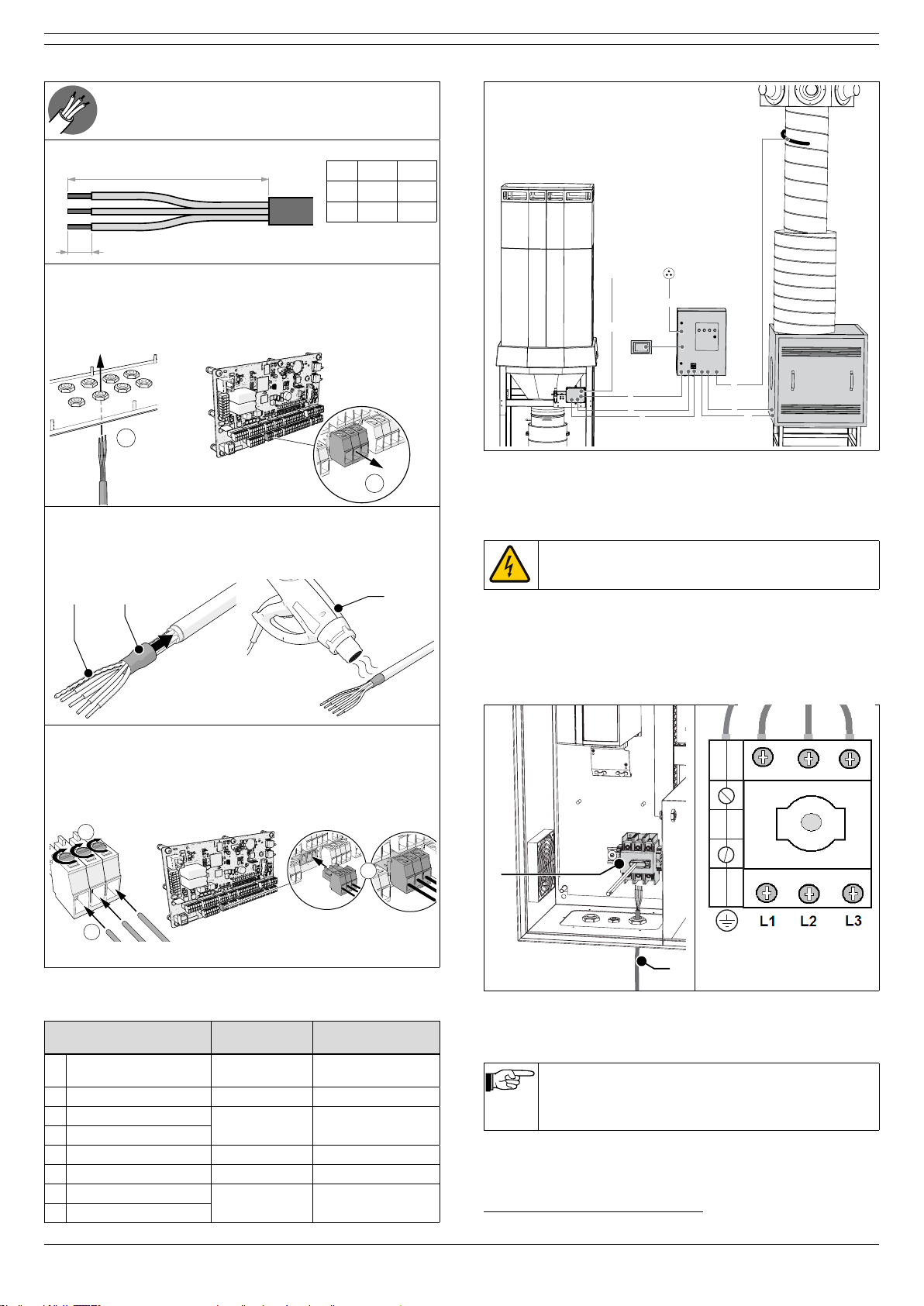 L1 L2 L3